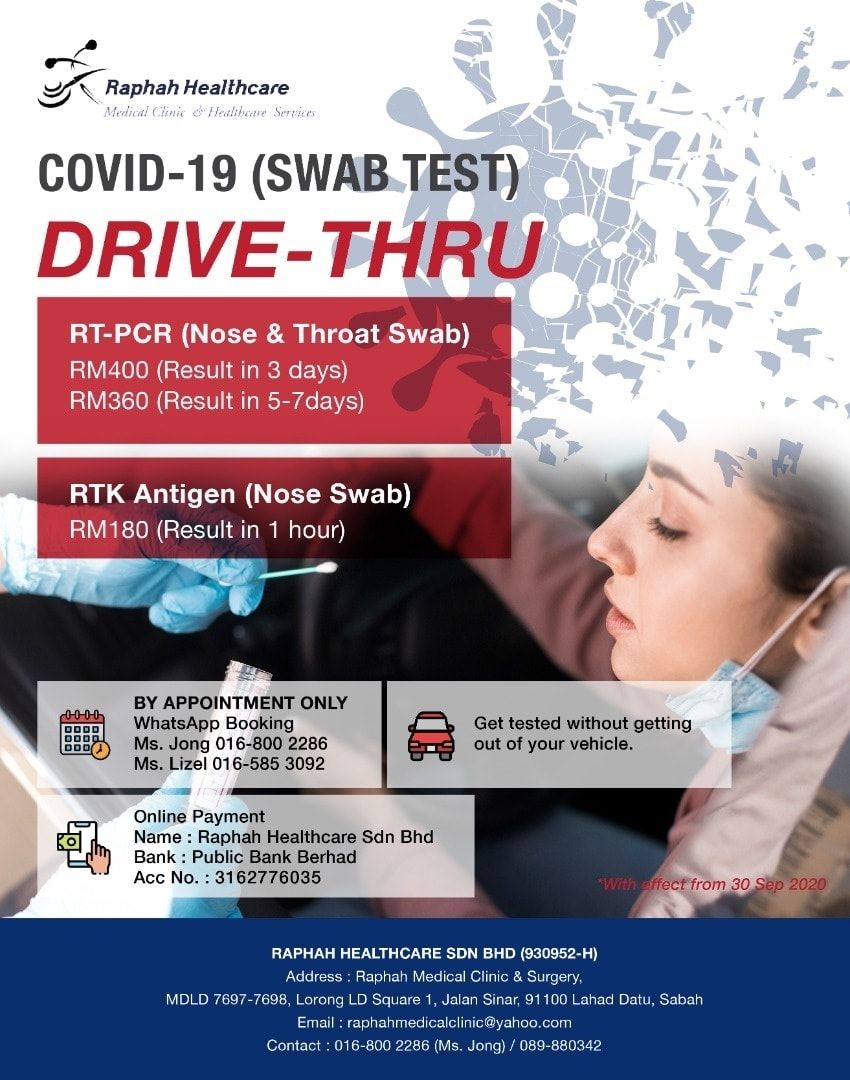 Raphah Healthcare
Medical Clinic & Healthcare Services

COVID-19 (SWAB TEST)
DRIVE-THRU

RT-PCR (Nose & Throat Swab)
RM400 (Result in 3 days)
RM360 (Result in 5-7days)

RTK Antigen (Nose Swab)
RM180 (Result in 1 hour)

BY APPOINTMENT ONLY
WhatsApp Booking
Ms. Jong 016-800 2286
Ms. Lizel 016-585 3092

Get tested without getting out of your vehicle.

Online Payment
Name : Raphah Healthcare Sdn Bhd
Bank : Public Bank Berhad
Acc No. : 3162776035

*With effect from 30 Sep 2020

RAPHAH HEALTHCARE SDN BHD (930952-H)
Address : Raphah Medical Clinic & Surgery,
MDLD 7697-7698, Lorong LD Square 1, Jalan Sinar, 91100 Lahad Datu, Sabah
Email : raphahmedicalclinic@yahoo.com
Contact : 016-800 2286 (Ms. Jong) / 089-880342